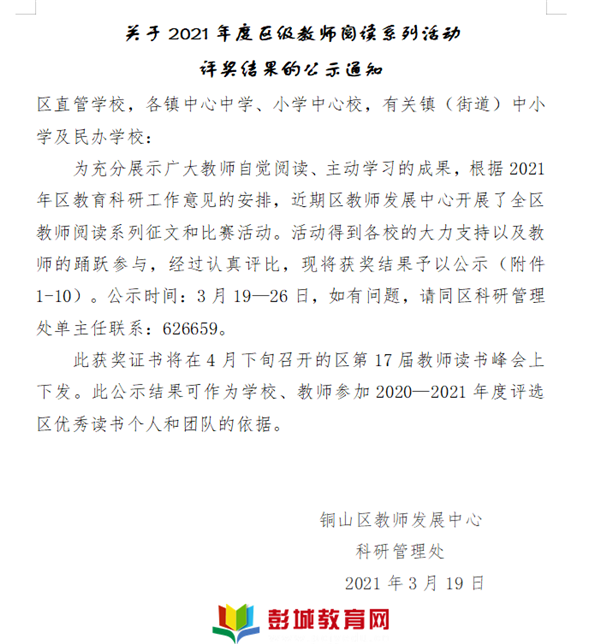 关于 2021 年度区级教师阅读系列活动

评奖结果的公示通知

区直管学校，各镇中心中学、小学中心校，有关镇（街道）中小学及民办学校：

为充分展示广大教师自觉阅读、主动学习的成果，根据 2021 年区教育科研工作意见的安排，近期区教师发展中心开展了全区教师阅读系列征文和比赛活动。活动得到各校的大力支持以及教师的踊跃参与，经过认真评比，现将获奖结果予以公示（附件 1-10）。公示时间：3 月 19—26 日，如有问题，请同区科研管理处单主任联系：626659。

此获奖证书将在 4 月下旬召开的区第 17 届教师读书峰会上下发。此公示结果可作为学校、教师参加 2020—2021 年度评选区优秀读书个人和团队的依据。

铜山区教师发展中心

科研管理处

2021 年 3 月 19 日

彭城教育网